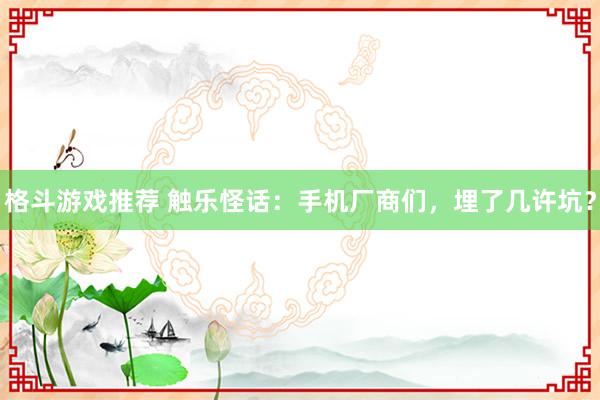 格斗游戏推荐 触乐怪话：手机厂商们，埋了几许坑？